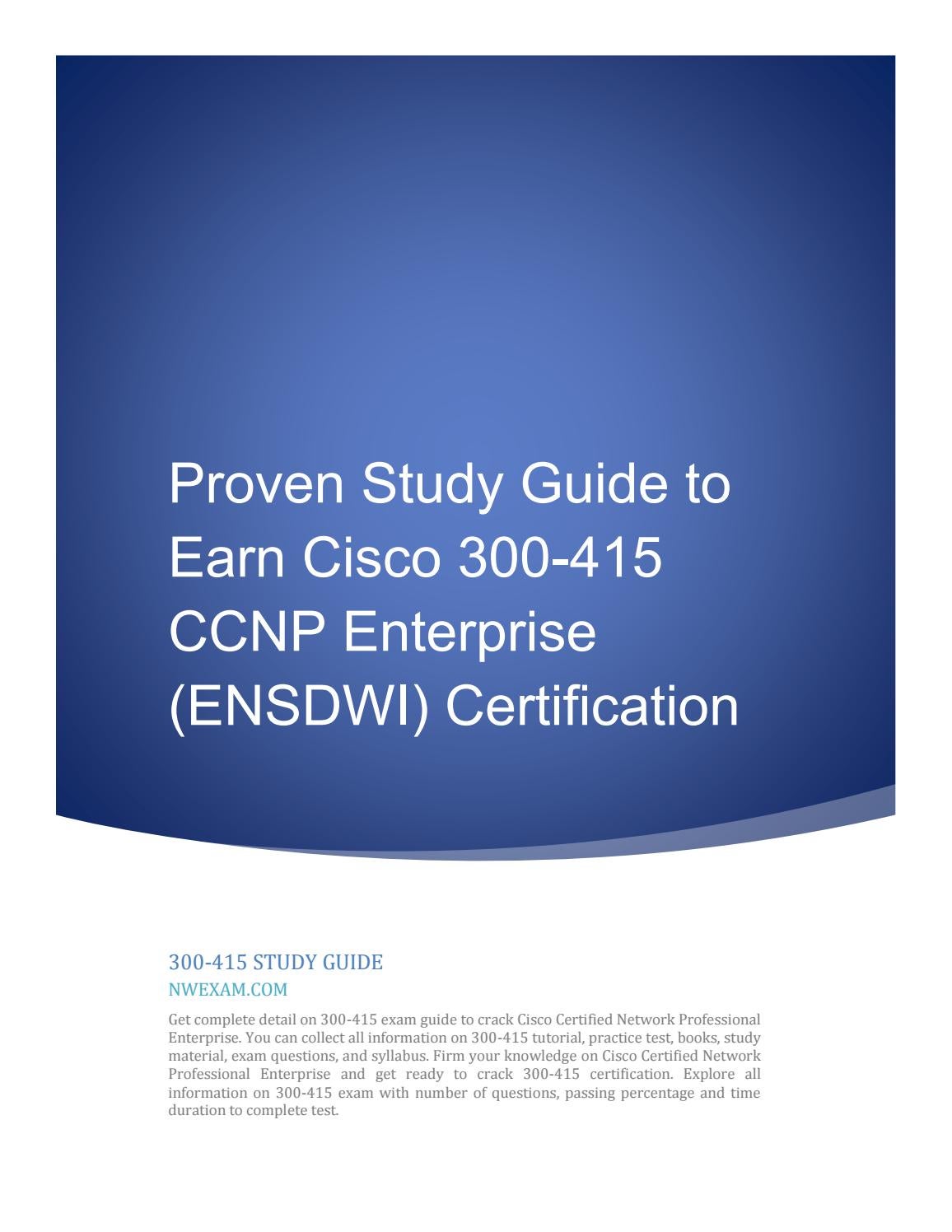 Proven Study Guide to Earn Cisco 300-415 CCNP Enterprise (ENSDWI) Certification

300-415 STUDY GUIDE
NWEXAM.COM

Get complete detail on 300-415 exam guide to crack Cisco Certified Network Professional Enterprise. You can collect all information on 300-415 tutorial, practice test, books, study material, exam questions, and syllabus. Firm your knowledge on Cisco Certified Network Professional Enterprise and get ready to crack 300-415 certification. Explore all information on 300-415 exam with number of questions, passing percentage and time duration to complete test.